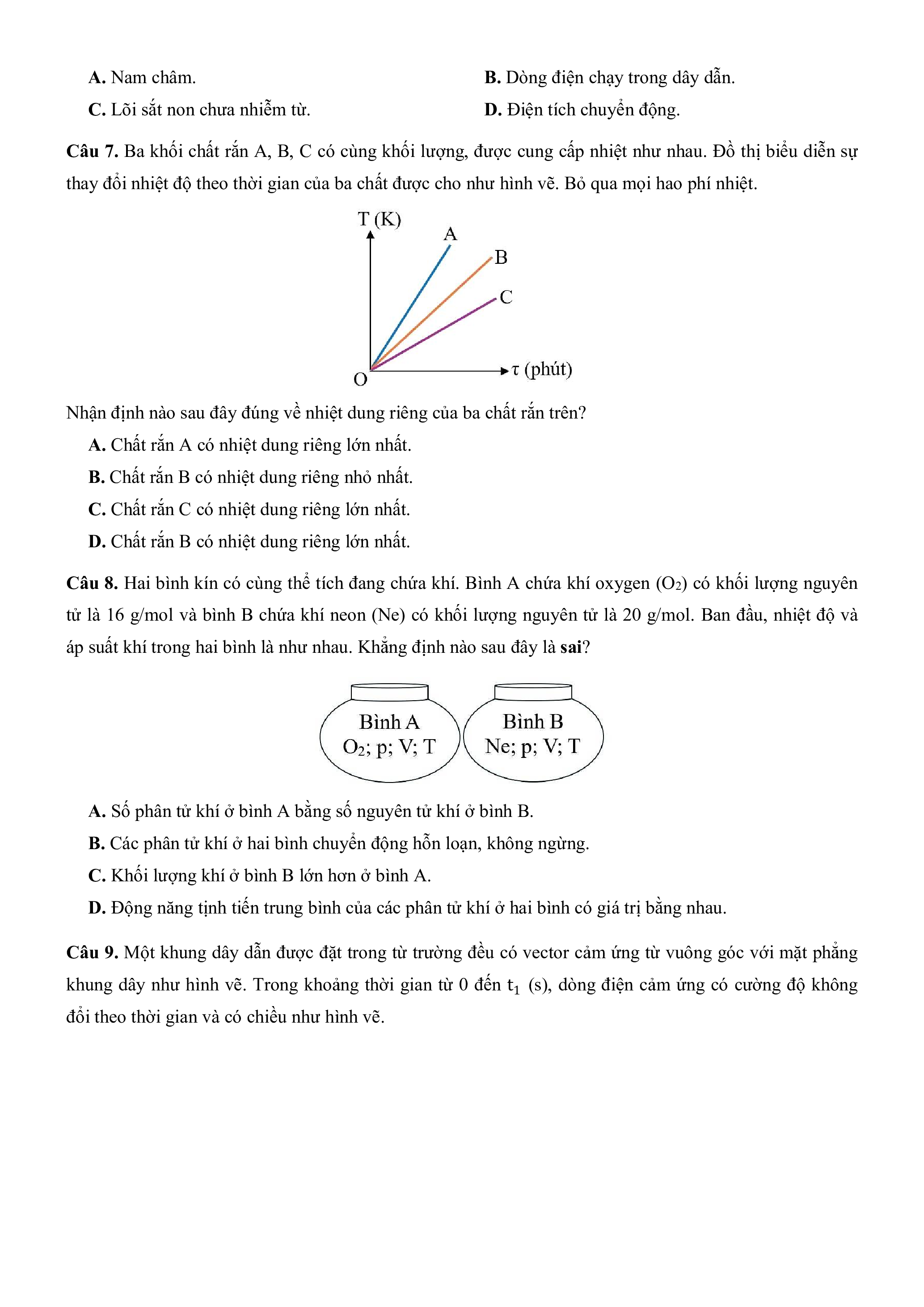 A. Nam châm.
B. Dòng điện chạy trong dây dẫn.
C. Lõi sắt non chưa nhiễm từ.
D. Điện tích chuyển động.

Câu 7. Ba khối chất rắn A, B, C có cùng khối lượng, được cung cấp nhiệt như nhau. Đồ thị biểu diễn sự thay đổi nhiệt độ theo thời gian của ba chất được cho như hình vẽ. Bỏ qua mọi hao phí nhiệt.

T (K)
A
B
C
O
τ (phút)

Nhận định nào sau đây đúng về nhiệt dung riêng của ba chất rắn trên?
A. Chất rắn A có nhiệt dung riêng lớn nhất.
B. Chất rắn B có nhiệt dung riêng nhỏ nhất.
C. Chất rắn C có nhiệt dung riêng lớn nhất.
D. Chất rắn B có nhiệt dung riêng lớn nhất.

Câu 8. Hai bình kín có cùng thể tích đang chứa khí. Bình A chứa khí oxygen ($O_2$) có khối lượng nguyên tử là 16 g/mol và bình B chứa khí neon (Ne) có khối lượng nguyên tử là 20 g/mol. Ban đầu, nhiệt độ và áp suất khí trong hai bình là như nhau. Khẳng định nào sau đây là sai?

Bình A
$O_2$; p; V; T

Bình B
Ne; p; V; T

A. Số phân tử khí ở bình A bằng số nguyên tử khí ở bình B.
B. Các phân tử khí ở hai bình chuyển động hỗn loạn, không ngừng.
C. Khối lượng khí ở bình B lớn hơn ở bình A.
D. Động năng tịnh tiến trung bình của các phân tử khí ở hai bình có giá trị bằng nhau.

Câu 9. Một khung dây dẫn được đặt trong từ trường đều có vector cảm ứng từ vuông góc với mặt phẳng khung dây như hình vẽ. Trong khoảng thời gian từ 0 đến $t_1$ (s), dòng điện cảm ứng có cường độ không đổi theo thời gian và có chiều như hình vẽ.